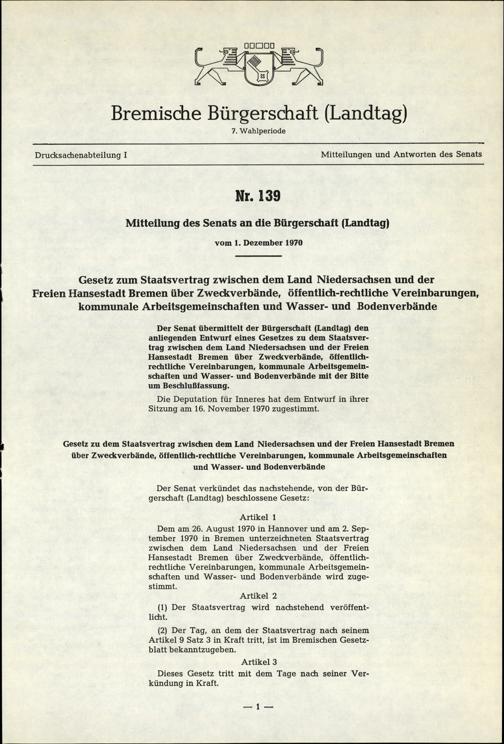 Bremische Bürgerschaft (Landtag)
7. Wahlperiode

Drucksachenabteilung I

Mitteilungen und Antworten des Senats

Nr. 139

Mitteilung des Senats an die Bürgerschaft (Landtag)

vom 1. Dezember 1970

Gesetz zum Staatsvertrag zwischen dem Land Niedersachsen und der Freien Hansestadt Bremen über Zweckverbände, öffentlich-rechtliche Vereinbarungen, kommunale Arbeitsgemeinschaften und Wasser- und Bodenverbände

Der Senat übermittelt der Bürgerschaft (Landtag) den anliegenden Entwurf eines Gesetzes zu dem Staatsvertrag zwischen dem Land Niedersachsen und der Freien Hansestadt Bremen über Zweckverbände, öffentlich-rechtliche Vereinbarungen, kommunale Arbeitsgemeinschaften und Wasser- und Bodenverbände mit der Bitte um Beschlußfassung.

Die Deputation für Inneres hat dem Entwurf in ihrer Sitzung am 16. November 1970 zugestimmt.

Gesetz zu dem Staatsvertrag zwischen dem Land Niedersachsen und der Freien Hansestadt Bremen über Zweckverbände, öffentlich-rechtliche Vereinbarungen, kommunale Arbeitsgemeinschaften und Wasser- und Bodenverbände

Der Senat verkündet das nachstehende, von der Bürgerschaft (Landtag) beschlossene Gesetz:

Artikel 1

Dem am 26. August 1970 in Hannover und am 2. September 1970 in Bremen unterzeichneten Staatsvertrag zwischen dem Land Niedersachsen und der Freien Hansestadt Bremen über Zweckverbände, öffentlich-rechtliche Vereinbarungen, kommunale Arbeitsgemeinschaften und Wasser- und Bodenverbände wird zugestimmt.

Artikel 2

(1) Der Staatsvertrag wird nachstehend veröffentlicht.

(2) Der Tag, an dem der Staatsvertrag nach seinem Artikel 9 Satz 3 in Kraft tritt, ist im Bremischen Gesetzblatt bekanntzugeben.

Artikel 3

Dieses Gesetz tritt mit dem Tage nach seiner Verkündung in Kraft.

— 1 —